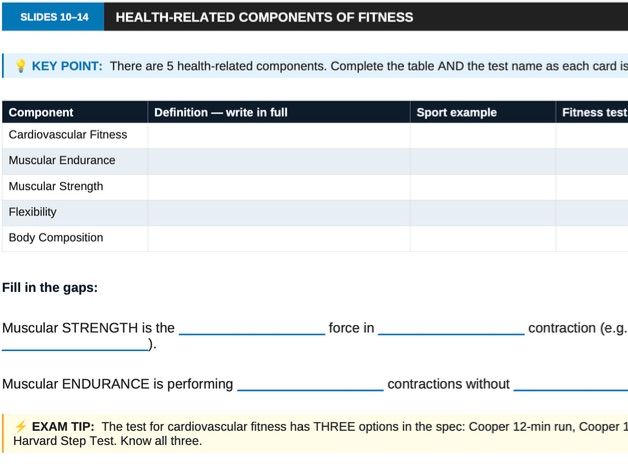 SLIDES 10–14 HEALTH-RELATED COMPONENTS OF FITNESS

💡 KEY POINT: There are 5 health-related components. Complete the table AND the test name as each card is

| Component | Definition — write in full | Sport example | Fitness test |
|---|---|---|---|
| Cardiovascular Fitness | | | |
| Muscular Endurance | | | |
| Muscular Strength | | | |
| Flexibility | | | |
| Body Composition | | | |

Fill in the gaps:

Muscular STRENGTH is the ____________________ force in ____________________ contraction (e.g. ____________________).

Muscular ENDURANCE is performing ____________________ contractions without ____________________

⚡ EXAM TIP: The test for cardiovascular fitness has THREE options in the spec: Cooper 12-min run, Cooper 1 Harvard Step Test. Know all three.